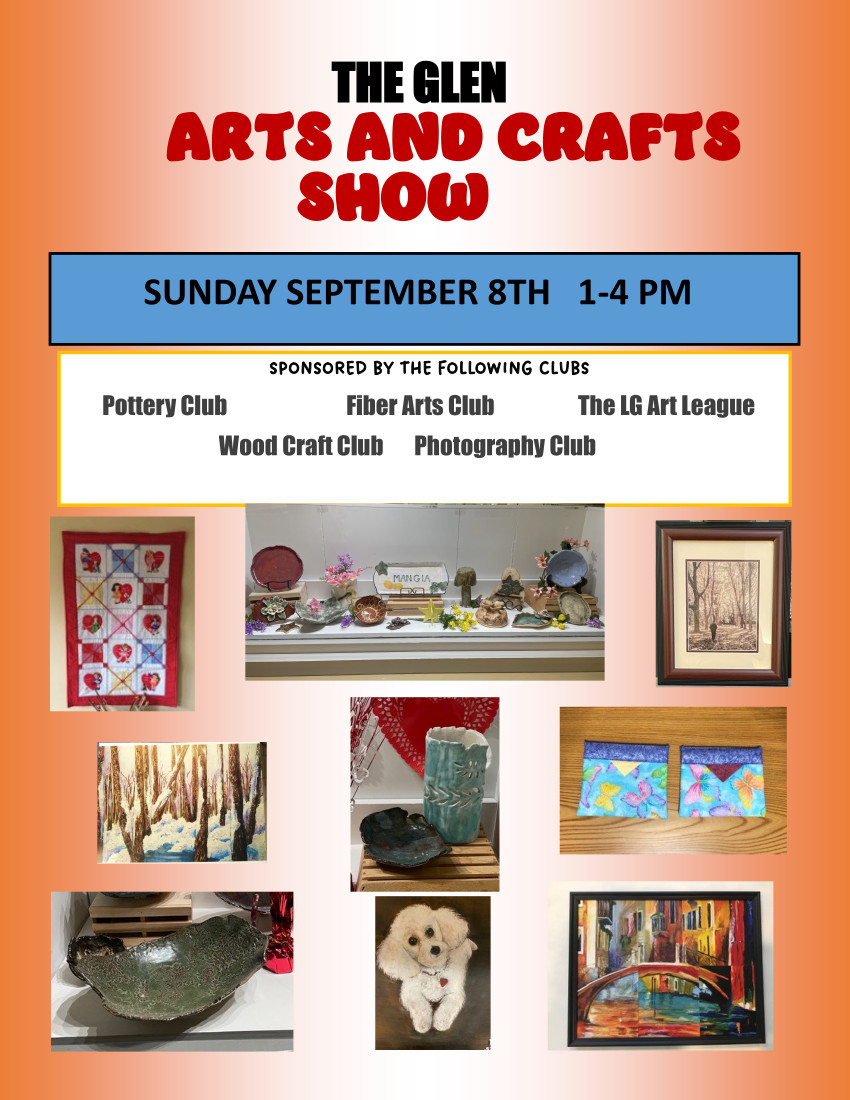 THE GLEN
ARTS AND CRAFTS
SHOW

SUNDAY SEPTEMBER 8TH 1-4 PM

SPONSORED BY THE FOLLOWING CLUBS

Pottery Club Fiber Arts Club The LG Art League
Wood Craft Club Photography Club

MANGIA